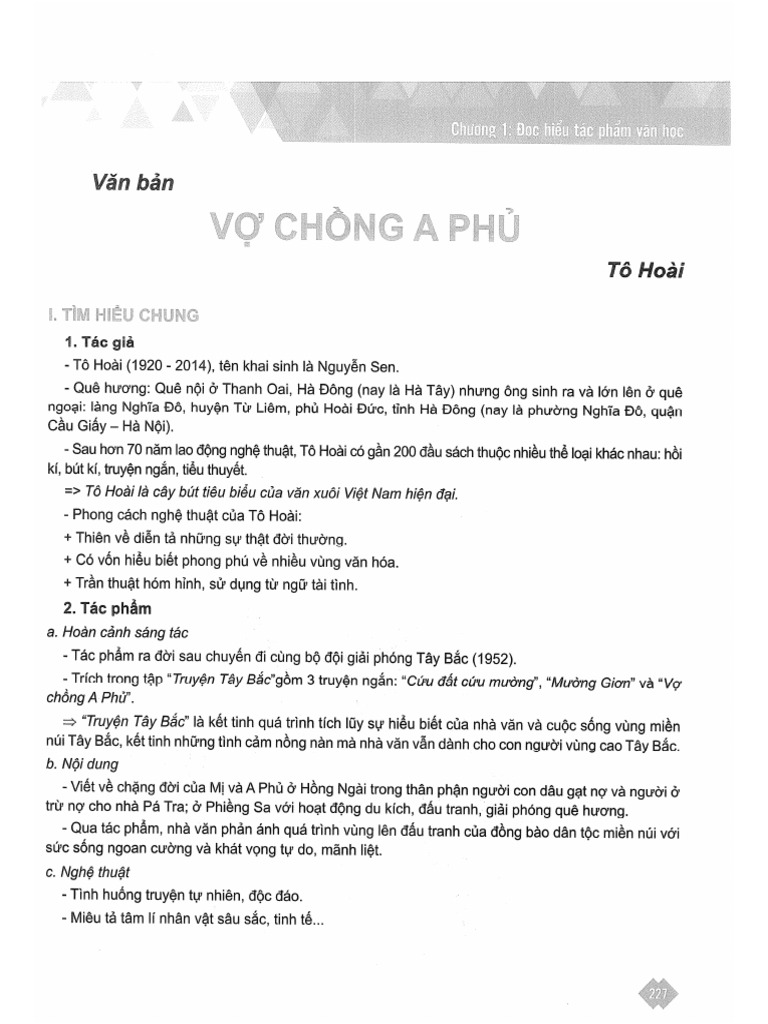 Chương 1: Đọc hiểu tác phẩm văn học

Văn bản

VỢ CHỒNG A PHỦ

Tô Hoài

I. TÌM HIỂU CHUNG

1. Tác giả

- Tô Hoài (1920 - 2014), tên khai sinh là Nguyễn Sen.

- Quê hương: Quê nội ở Thanh Oai, Hà Đông (nay là Hà Tây) nhưng ông sinh ra và lớn lên ở quê ngoại: làng Nghĩa Đô, huyện Từ Liêm, phủ Hoài Đức, tỉnh Hà Đông (nay là phường Nghĩa Đô, quận Cầu Giấy – Hà Nội).

- Sau hơn 70 năm lao động nghệ thuật, Tô Hoài có gần 200 đầu sách thuộc nhiều thể loại khác nhau: hồi kí, bút kí, truyện ngắn, tiểu thuyết.

=> Tô Hoài là cây bút tiêu biểu của văn xuôi Việt Nam hiện đại.

- Phong cách nghệ thuật của Tô Hoài:

+ Thiên về diễn tả những sự thật đời thường.

+ Có vốn hiểu biết phong phú về nhiều vùng văn hóa.

+ Trần thuật hóm hỉnh, sử dụng từ ngữ tài tình.

2. Tác phẩm

a. Hoàn cảnh sáng tác

- Tác phẩm ra đời sau chuyến đi cùng bộ đội giải phóng Tây Bắc (1952).

- Trích trong tập "Truyện Tây Bắc"gồm 3 truyện ngắn: "Cứu đất cứu mường", "Mường Giơn" và "Vợ chồng A Phủ".

⇒ "Truyện Tây Bắc" là kết tinh quá trình tích lũy sự hiểu biết của nhà văn và cuộc sống vùng miền núi Tây Bắc, kết tinh những tình cảm nồng nàn mà nhà văn vẫn dành cho con người vùng cao Tây Bắc.

b. Nội dung

- Viết về chặng đời của Mị và A Phủ ở Hồng Ngài trong thân phận người con dâu gạt nợ và người ở trừ nợ cho nhà Pá Tra; ở Phiềng Sa với hoạt động du kích, đấu tranh, giải phóng quê hương.

- Qua tác phẩm, nhà văn phản ánh quá trình vùng lên đấu tranh của đồng bào dân tộc miền núi với sức sống ngoan cường và khát vọng tự do, mãnh liệt.

c. Nghệ thuật

- Tình huống truyện tự nhiên, độc đáo.

- Miêu tả tâm lí nhân vật sâu sắc, tinh tế...

227